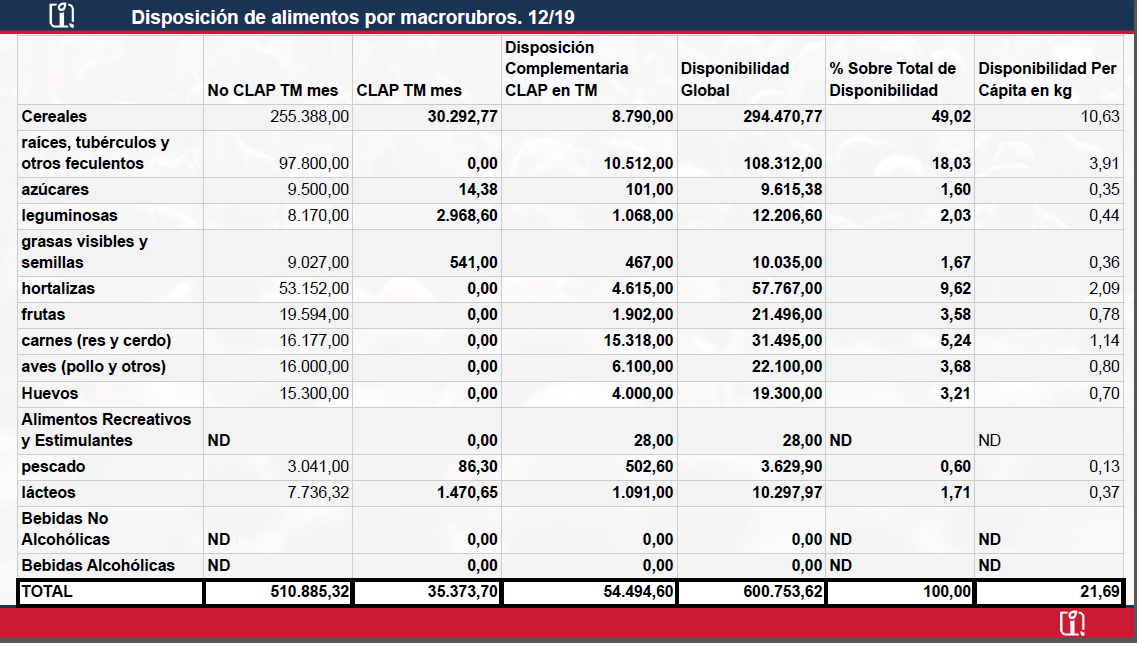 Disposición de alimentos por macrorubros. 12/19

| | No CLAP TM mes | CLAP TM mes | Disposición Complementaria CLAP en TM | Disponibilidad Global | % Sobre Total de Disponibilidad | Disponibilidad Per Cápita en kg |
|---|---|---|---|---|---|---|
| Cereales | 255.388,00 | 30.292,77 | 8.790,00 | 294.470,77 | 49,02 | 10,63 |
| raíces, tubérculos y otros feculentos | 97.800,00 | 0,00 | 10.512,00 | 108.312,00 | 18,03 | 3,91 |
| azúcares | 9.500,00 | 14,38 | 101,00 | 9.615,38 | 1,60 | 0,35 |
| leguminosas | 8.170,00 | 2.968,60 | 1.068,00 | 12.206,60 | 2,03 | 0,44 |
| grasas visibles y semillas | 9.027,00 | 541,00 | 467,00 | 10.035,00 | 1,67 | 0,36 |
| hortalizas | 53.152,00 | 0,00 | 4.615,00 | 57.767,00 | 9,62 | 2,09 |
| frutas | 19.594,00 | 0,00 | 1.902,00 | 21.496,00 | 3,58 | 0,78 |
| carnes (res y cerdo) | 16.177,00 | 0,00 | 15.318,00 | 31.495,00 | 5,24 | 1,14 |
| aves (pollo y otros) | 16.000,00 | 0,00 | 6.100,00 | 22.100,00 | 3,68 | 0,80 |
| Huevos | 15.300,00 | 0,00 | 4.000,00 | 19.300,00 | 3,21 | 0,70 |
| Alimentos Recreativos y Estimulantes | ND | 0,00 | 28,00 | 28,00 | ND | ND |
| pescado | 3.041,00 | 86,30 | 502,60 | 3.629,90 | 0,60 | 0,13 |
| lácteos | 7.736,32 | 1.470,65 | 1.091,00 | 10.297,97 | 1,71 | 0,37 |
| Bebidas No Alcohólicas | ND | 0,00 | 0,00 | 0,00 | ND | ND |
| Bebidas Alcohólicas | ND | 0,00 | 0,00 | 0,00 | ND | ND |
| TOTAL | 510.885,32 | 35.373,70 | 54.494,60 | 600.753,62 | 100,00 | 21,69 |